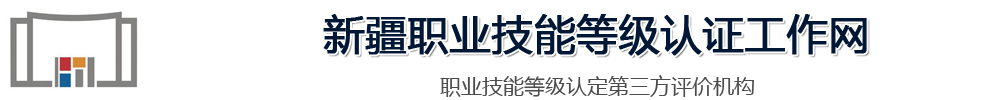 新疆职业技能等级认证工作网

职业技能等级认定第三方评价机构